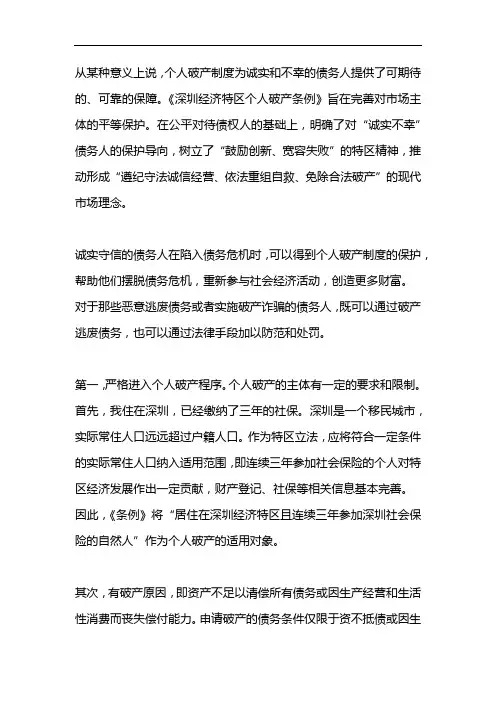 从某种意义上说，个人破产制度为诚实和不幸的债务人提供了可期待的、可靠的保障。《深圳经济特区个人破产条例》旨在完善对市场主体的平等保护。在公平对待债权人的基础上，明确了对“诚实不幸”债务人的保护导向，树立了“鼓励创新、宽容失败”的特区精神，推动形成“遵纪守法诚信经营、依法重组自救、免除合法破产”的现代市场理念。

诚实守信的债务人在陷入债务危机时，可以得到个人破产制度的保护，帮助他们摆脱债务危机，重新参与社会经济活动，创造更多财富。对于那些恶意逃废债务或者实施破产诈骗的债务人，既可以通过破产逃废债务，也可以通过法律手段加以防范和处罚。

第一，严格进入个人破产程序。个人破产的主体有一定的要求和限制。首先，我住在深圳，已经缴纳了三年的社保。深圳是一个移民城市，实际常住人口远远超过户籍人口。作为特区立法，应将符合一定条件的实际常住人口纳入适用范围，即连续三年参加社会保险的个人对特区经济发展作出一定贡献，财产登记、社保等相关信息基本完善。因此，《条例》将“居住在深圳经济特区且连续三年参加深圳社会保险的自然人”作为个人破产的适用对象。

其次，有破产原因，即资产不足以清偿所有债务或因生产经营和生活性消费而丧失偿付能力。申请破产的债务条件仅限于资不抵债或因生